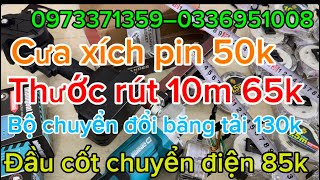 0973371359–0336951008

Cưa xích pin 50k

Thước rút 10m 65k

Bộ chuyển đổi băng tải 130k

Đầu cốt chuyển điện 85k